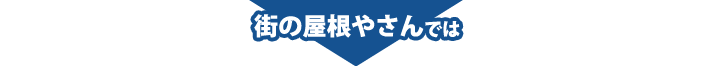 街の屋根やさんでは